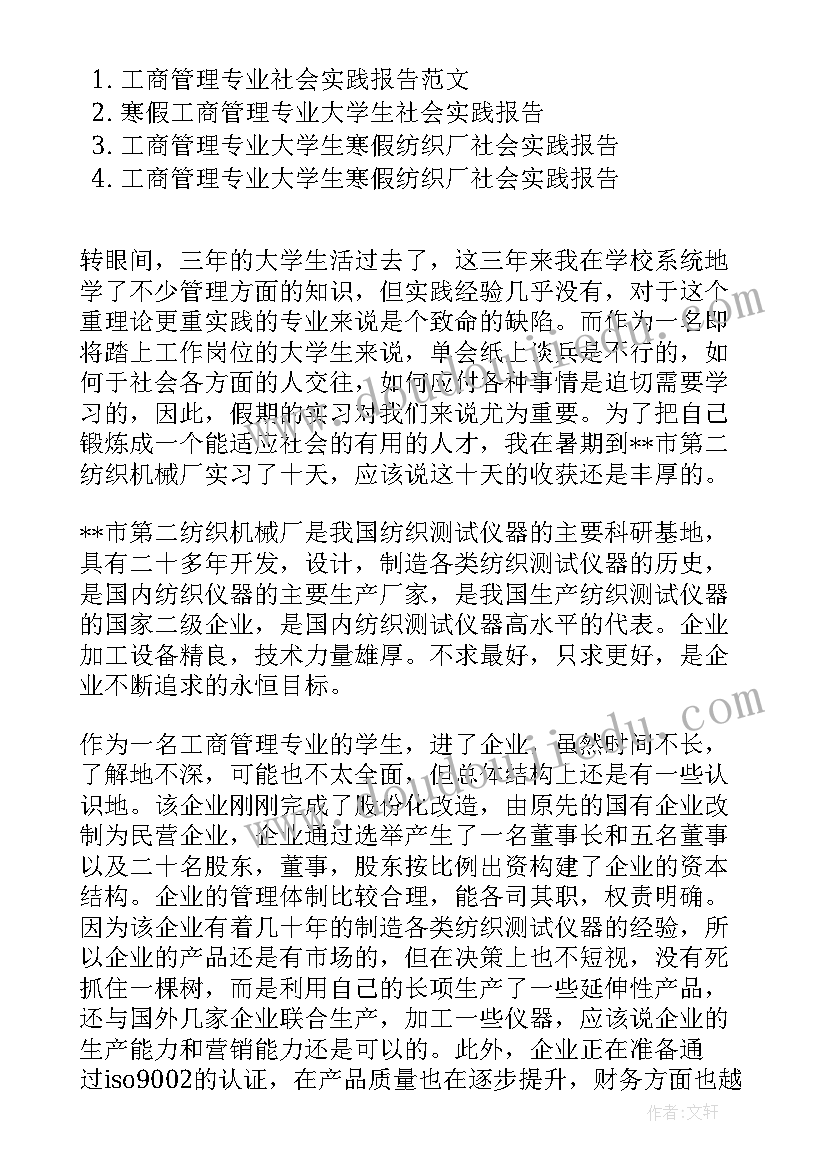 1. 工商管理专业社会实践报告范文
2. 寒假工商管理专业大学生社会实践报告
3. 工商管理专业大学生寒假纺织厂社会实践报告
4. 工商管理专业大学生寒假纺织厂社会实践报告

转眼间，三年的大学生活过去了，这三年来我在学校系统地学了不少管理方面的知识，但实践经验几乎没有，对于这个重理论更重实践的专业来说是个致命的缺陷。而作为一名即将踏上工作岗位的大学生来说，单会纸上谈兵是不行的，如何于社会各方面的人交往，如何应付各种事情是迫切需要学习的，因此，假期的实习对我们来说尤为重要。为了把自己锻炼成一个能适应社会的有用的人才，我在暑期到**市第二纺织机械厂实习了十天，应该说这十天的收获还是丰厚的。

**市第二纺织机械厂是我国纺织测试仪器的主要科研基地，具有二十多年开发，设计，制造各类纺织测试仪器的历史，是国内纺织仪器的主要生产厂家，是我国生产纺织测试仪器的国家二级企业，是国内纺织测试仪器高水平的代表。企业加工设备精良，技术力量雄厚。不求最好，只求更好，是企业不断追求的永恒目标。

作为一名工商管理专业的学生，进了企业，虽然时间不长，了解地不深，可能也不太全面，但总体结构上还是有一些认识地。该企业刚刚完成了股份化改造，由原先的国有企业改制为民营企业，企业通过选举产生了一名董事长和五名董事以及二十名股东，董事，股东按比例出资构建了企业的资本结构。企业的管理体制比较合理，能各司其职，权责明确。因为该企业有着几十年的制造各类纺织测试仪器的经验，所以企业的产品还是有市场的，但在决策上也不短视，没有死抓住一棵树，而是利用自己的长项生产了一些延伸性产品，还与国外几家企业联合生产，加工一些仪器，应该说企业的生产能力和营销能力还是可以的。此外，企业正在准备通过iso9002的认证，在产品质量也在逐步提升，财务方面也越

作者：文轩